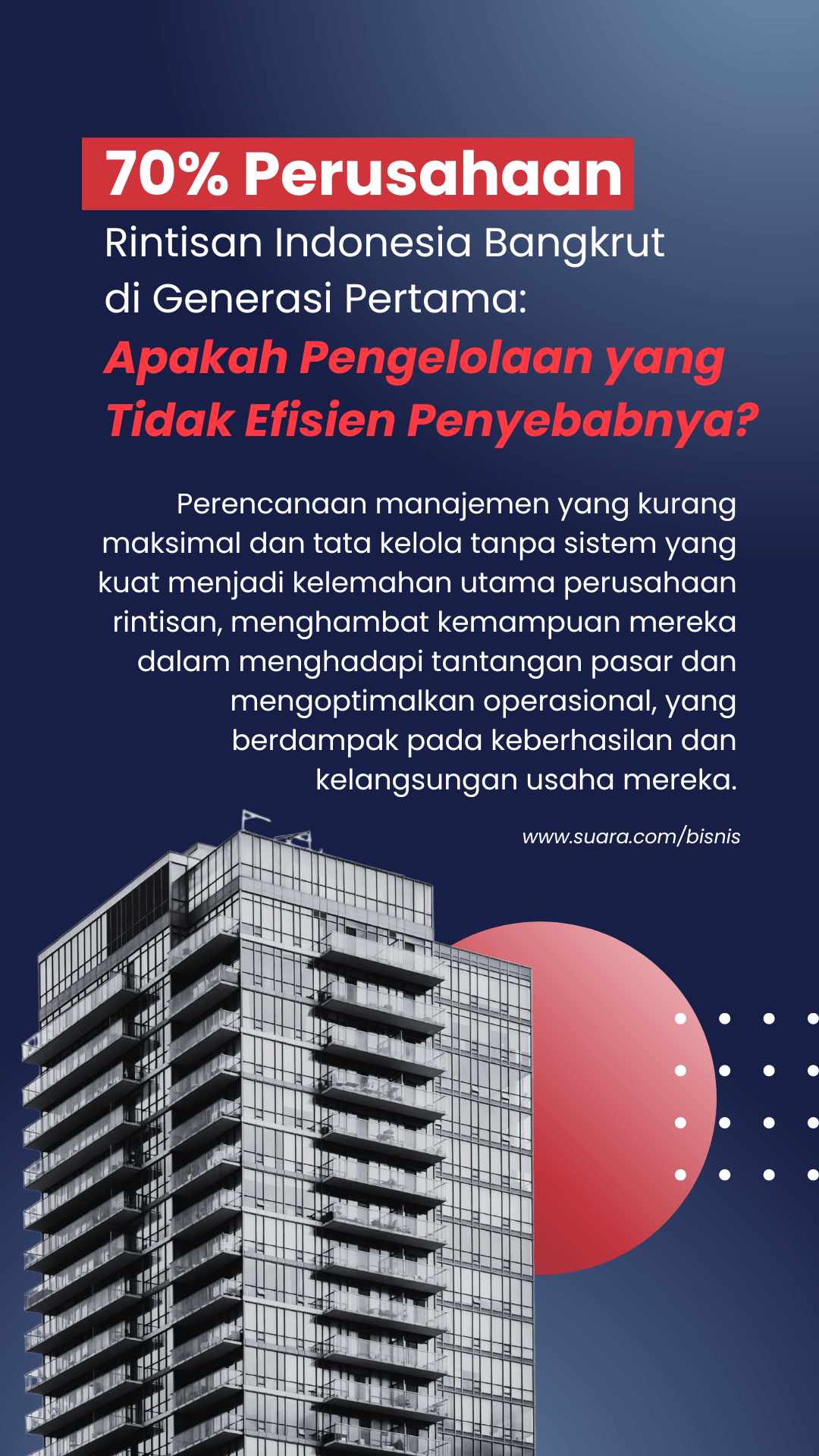 70% Perusahaan
Rintisan Indonesia Bangkrut
di Generasi Pertama:
Apakah Pengelolaan yang
Tidak Efisien Penyebabnya?

Perencanaan manajemen yang kurang maksimal dan tata kelola tanpa sistem yang kuat menjadi kelemahan utama perusahaan rintisan, menghambat kemampuan mereka dalam menghadapi tantangan pasar dan mengoptimalkan operasional, yang berdampak pada keberhasilan dan kelangsungan usaha mereka.

www.suara.com/bisnis